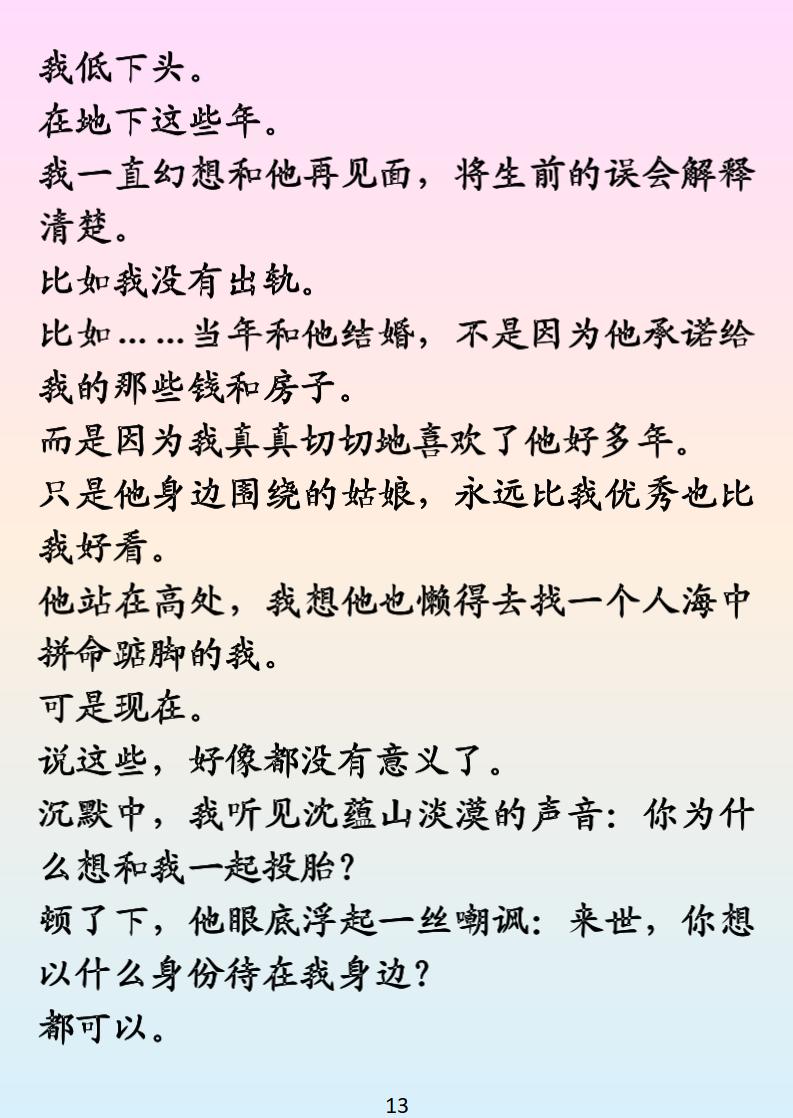 我低下头。
在地下这些年。
我一直幻想和他再见面，将生前的误会解释清楚。
比如我没有出轨。
比如……当年和他结婚，不是因为他承诺给我的那些钱和房子。
而是因为我真真切切地喜欢了他好多年。
只是他身边围绕的姑娘，永远比我优秀也比我好看。
他站在高处，我想他也懒得去找一个人海中拼命踮脚的我。
可是现在。
说这些，好像都没有意义了。
沉默中，我听见沈蕴山淡漠的声音：你为什么想和我一起投胎？
顿了下，他眼底浮起一丝嘲讽：来世，你想以什么身份待在我身边？
都可以。

13